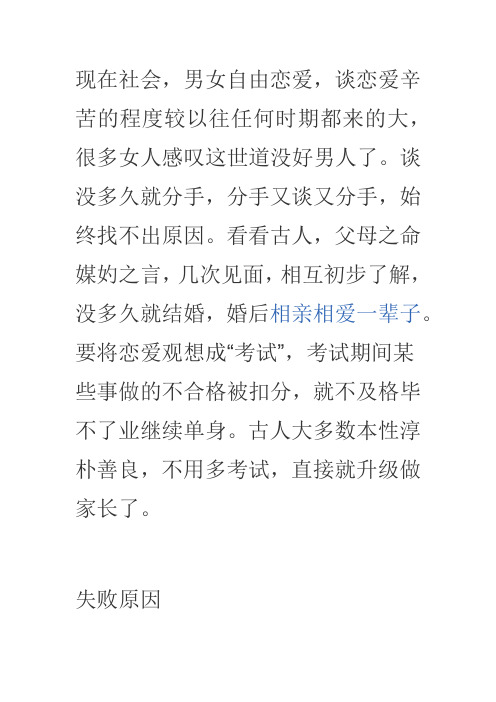 现在社会，男女自由恋爱，谈恋爱辛苦的程度较以往任何时期都来的大，很多女人感叹这世道没好男人了。谈没多久就分手，分手又谈又分手，始终找不出原因。看看古人，父母之命媒妁之言，几次见面，相互初步了解，没多久就结婚，婚后相亲相爱一辈子。要将恋爱观想成“考试”，考试期间某些事做的不合格被扣分，就不及格毕不了业继续单身。古人大多数本性淳朴善良，不用多考试，直接就升级做家长了。

失败原因